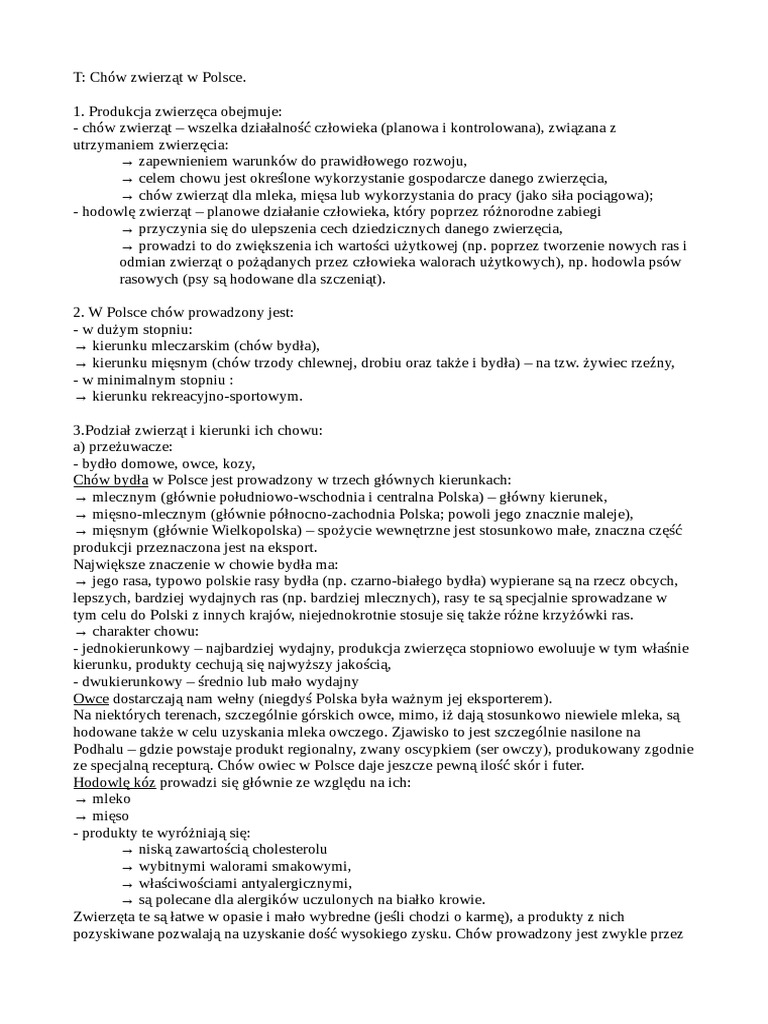 T: Chów zwierząt w Polsce.

1. Produkcja zwierzęca obejmuje:
- chów zwierząt – wszelka działalność człowieka (planowa i kontrolowana), związana z utrzymaniem zwierzęcia:
→ zapewnieniem warunków do prawidłowego rozwoju,
→ celem chowu jest określone wykorzystanie gospodarcze danego zwierzęcia,
→ chów zwierząt dla mleka, mięsa lub wykorzystania do pracy (jako siła pociągowa);
- hodowlę zwierząt – planowe działanie człowieka, który poprzez różnorodne zabiegi
→ przyczynia się do ulepszenia cech dziedzicznych danego zwierzęcia,
→ prowadzi to do zwiększenia ich wartości użytkowej (np. poprzez tworzenie nowych ras i odmian zwierząt o pożądanych przez człowieka walorach użytkowych), np. hodowla psów rasowych (psy są hodowane dla szczeniąt).

2. W Polsce chów prowadzony jest:
- w dużym stopniu:
→ kierunku mleczarskim (chów bydła),
→ kierunku mięsnym (chów trzody chlewnej, drobiu oraz także i bydła) – na tzw. żywiec rzeźny,
- w minimalnym stopniu :
→ kierunku rekreacyjno-sportowym.

3.Podział zwierząt i kierunki ich chowu:
a) przeżuwacze:
- bydło domowe, owce, kozy,
Chów bydła w Polsce jest prowadzony w trzech głównych kierunkach:
→ mlecznym (głównie południowo-wschodnia i centralna Polska) – główny kierunek,
→ mięsno-mlecznym (głównie północno-zachodnia Polska; powoli jego znacznie maleje),
→ mięsnym (głównie Wielkopolska) – spożycie wewnętrzne jest stosunkowo małe, znaczna część produkcji przeznaczona jest na eksport.
Największe znaczenie w chowie bydła ma:
→ jego rasa, typowo polskie rasy bydła (np. czarno-białego bydła) wypierane są na rzecz obcych, lepszych, bardziej wydajnych ras (np. bardziej mlecznych), rasy te są specjalnie sprowadzane w tym celu do Polski z innych krajów, niejednokrotnie stosuje się także różne krzyżówki ras.
→ charakter chowu:
- jednokierunkowy – najbardziej wydajny, produkcja zwierzęca stopniowo ewoluuje w tym właśnie kierunku, produkty cechują się najwyższy jakością,
- dwukierunkowy – średnio lub mało wydajny
Owce dostarczają nam wełny (niegdyś Polska była ważnym jej eksporterem).
Na niektórych terenach, szczególnie górskich owce, mimo, iż dają stosunkowo niewiele mleka, są hodowane także w celu uzyskania mleka owczego. Zjawisko to jest szczególnie nasilone na Podhalu – gdzie powstaje produkt regionalny, zwany oscypkiem (ser owczy), produkowany zgodnie ze specjalną recepturą. Chów owiec w Polsce daje jeszcze pewną ilość skór i futer.
Hodowlę kóz prowadzi się głównie ze względu na ich:
→ mleko
→ mięso
- produkty te wyróżniają się:
→ niską zawartością cholesterolu
→ wybitnymi walorami smakowymi,
→ właściwościami antyalergicznymi,
→ są polecane dla alergików uczulonych na białko krowie.
Zwierzęta te są łatwe w opasie i mało wybredne (jeśli chodzi o karmę), a produkty z nich pozyskiwane pozwalają na uzyskanie dość wysokiego zysku. Chów prowadzony jest zwykle przez